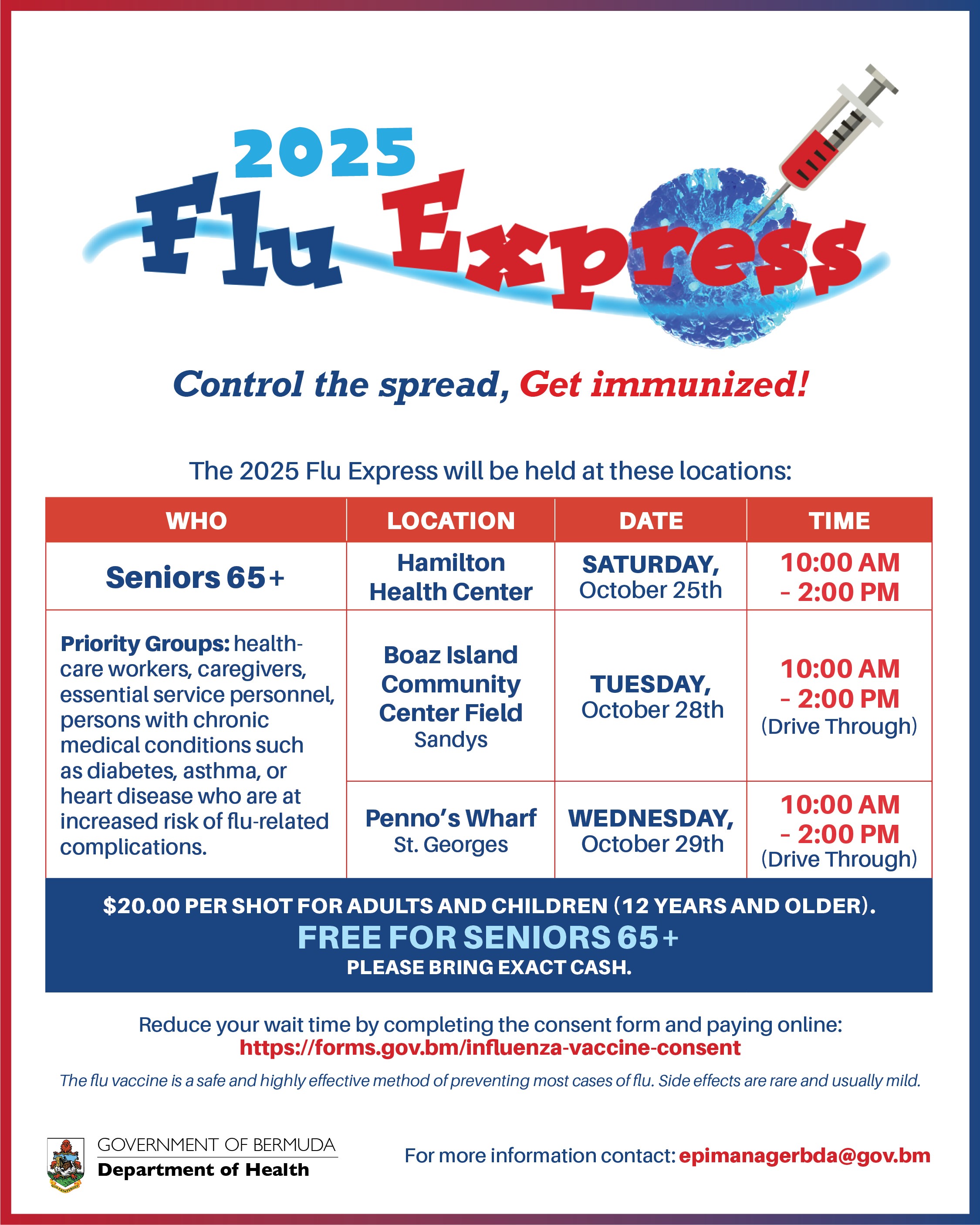 2025
Flu Express

Control the spread, Get immunized!

The 2025 Flu Express will be held at these locations:

| WHO | LOCATION | DATE | TIME |
|---|---|---|---|
| Seniors 65+ | Hamilton Health Center | SATURDAY, October 25th | 10:00 AM - 2:00 PM |
| Priority Groups: health-care workers, caregivers, essential service personnel, persons with chronic medical conditions such as diabetes, asthma, or heart disease who are at increased risk of flu-related complications. | Boaz Island Community Center Field Sandys | TUESDAY, October 28th | 10:00 AM - 2:00 PM (Drive Through) |
| | Penno's Wharf St. Georges | WEDNESDAY, October 29th | 10:00 AM - 2:00 PM (Drive Through) |

$20.00 PER SHOT FOR ADULTS AND CHILDREN (12 YEARS AND OLDER).
FREE FOR SENIORS 65+
PLEASE BRING EXACT CASH.

Reduce your wait time by completing the consent form and paying online:
https://forms.gov.bm/influenza-vaccine-consent

The flu vaccine is a safe and highly effective method of preventing most cases of flu. Side effects are rare and usually mild.

GOVERNMENT OF BERMUDA
Department of Health

For more information contact: epimanagerbda@gov.bm